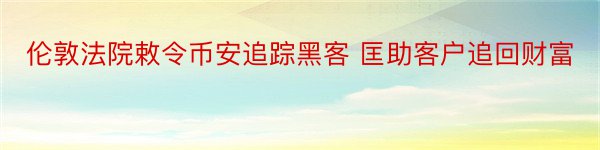 伦敦法院敕令币安追踪黑客 匡助客户追回财富